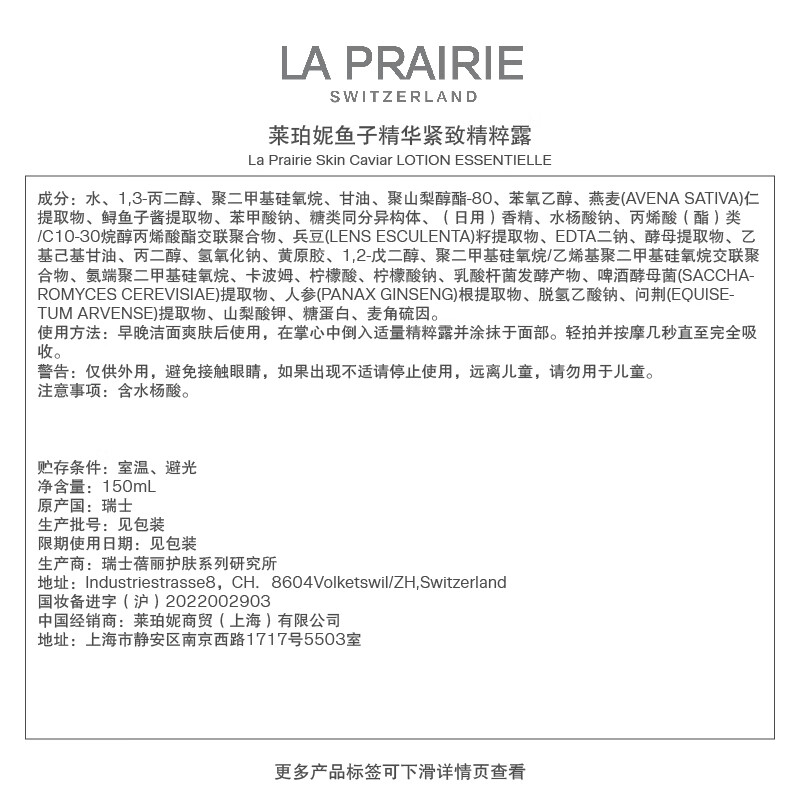 LA PRAIRIE
SWITZERLAND

莱珀妮鱼子精华紧致精粹露
La Prairie Skin Caviar LOTION ESSENTIELLE

成分：水、1,3-丙二醇、聚二甲基硅氧烷、甘油、聚山梨醇酯-80、苯氧乙醇、燕麦(AVENA SATIVA)仁提取物、鲟鱼子酱提取物、苯甲酸钠、糖类同分异构体、（日用）香精、水杨酸钠、丙烯酸（酯）类/C10-30烷醇丙烯酸酯交联聚合物、兵豆(LENS ESCULENTA)籽提取物、EDTA二钠、酵母提取物、乙基己基甘油、丙二醇、氢氧化钠、黄原胶、1,2-戊二醇、聚二甲基硅氧烷/乙烯基聚二甲基硅氧烷交联聚合物、氨端聚二甲基硅氧烷、卡波姆、柠檬酸、柠檬酸钠、乳酸杆菌发酵产物、啤酒酵母菌(SACCHAROMYCES CEREVISIAE)提取物、人参(PANAX GINSENG)根提取物、脱氢乙酸钠、问荆(EQUISETUM ARVENSE)提取物、山梨酸钾、糖蛋白、麦角硫因。
使用方法：早晚洁面爽肤后使用，在掌心中倒入适量精粹露并涂抹于面部。轻拍并按摩几秒直至完全吸收。
警告：仅供外用，避免接触眼睛，如果出现不适请停止使用，远离儿童，请勿用于儿童。
注意事项：含水杨酸。

贮存条件：室温、避光
净含量：150mL
原产国：瑞士
生产批号：见包装
限期使用日期：见包装
生产商：瑞士蓓丽护肤系列研究所
地址：Industriestrasse8，CH. 8604Volketswil/ZH,Switzerland
国妆备进字（沪）2022002903
中国经销商：莱珀妮商贸（上海）有限公司
地址：上海市静安区南京西路1717号5503室

更多产品标签可下滑详情页查看